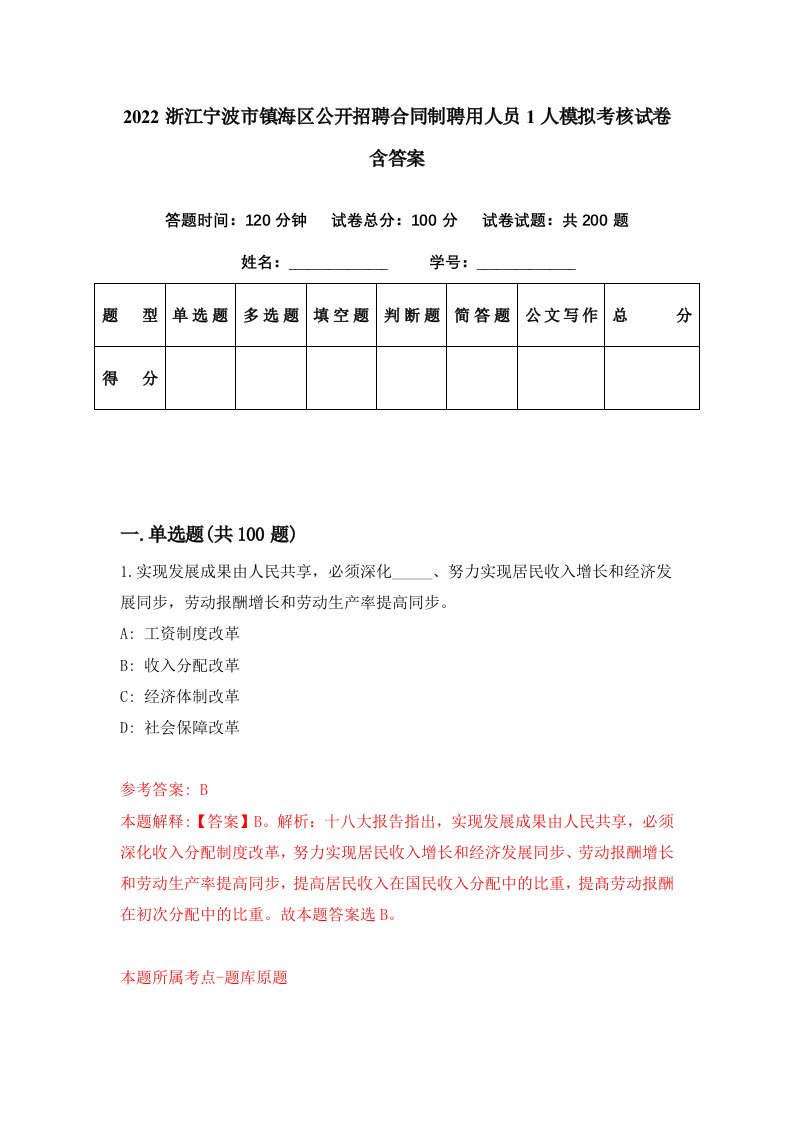 2022 浙江宁波市镇海区公开招聘合同制聘用人员 1 人模拟考核试卷含答案

答题时间：120 分钟　试卷总分：100 分　试卷试题：共 200 题

姓名：____________　学号：____________

| 题　型 | 单选题 | 多选题 | 填空题 | 判断题 | 简答题 | 公文写作 | 总　分 |
|---|---|---|---|---|---|---|---|
| 得　分 |  |  |  |  |  |  |  |

一.单选题(共 100 题)

1.实现发展成果由人民共享，必须深化_____、努力实现居民收入增长和经济发展同步，劳动报酬增长和劳动生产率提高同步。

A: 工资制度改革

B: 收入分配改革

C: 经济体制改革

D: 社会保障改革

参考答案: B

本题解释:【答案】B。解析：十八大报告指出，实现发展成果由人民共享，必须深化收入分配制度改革，努力实现居民收入增长和经济发展同步、劳动报酬增长和劳动生产率提高同步，提高居民收入在国民收入分配中的比重，提高劳动报酬在初次分配中的比重。故本题答案选 B。

本题所属考点-题库原题